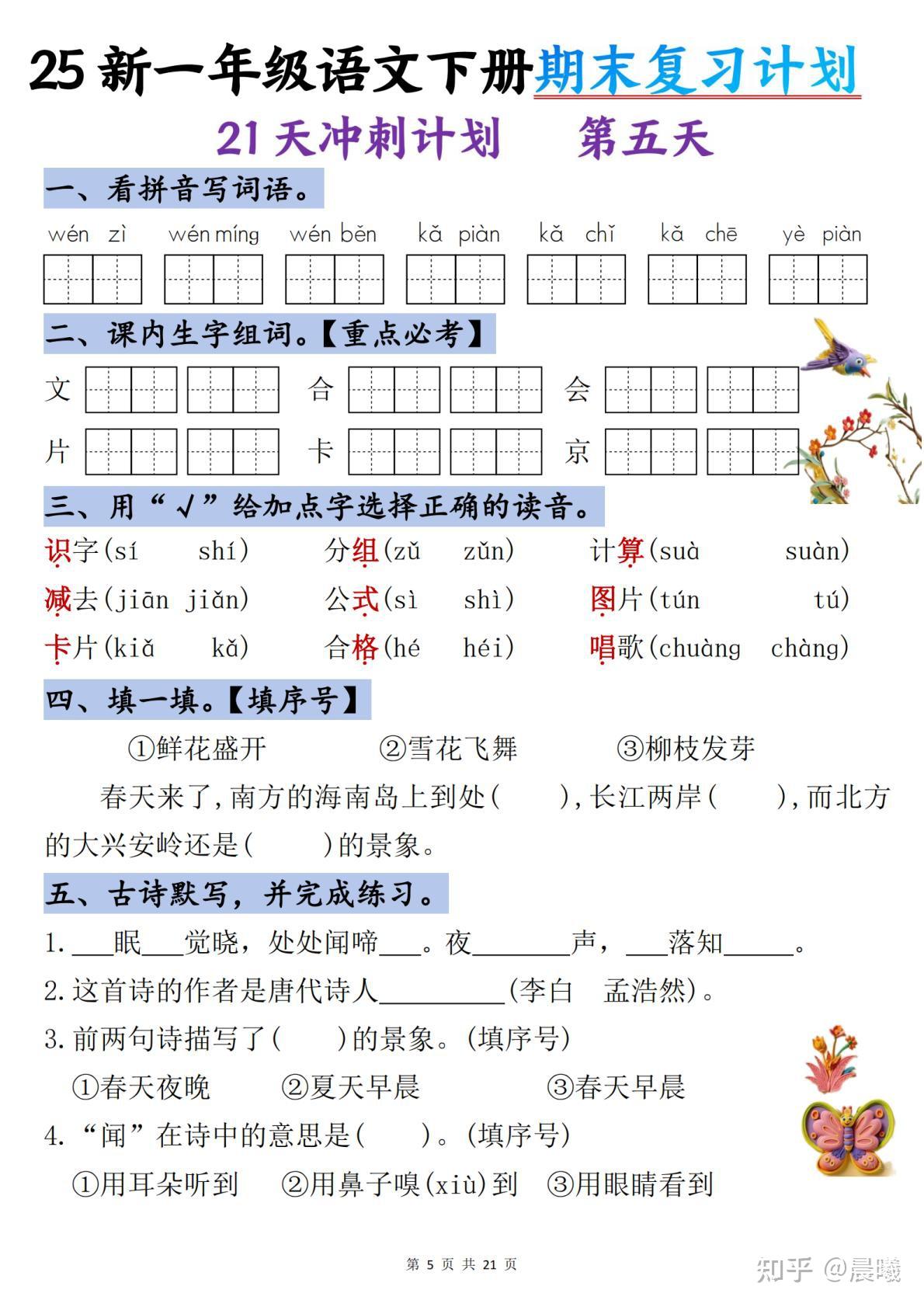 25 新一年级语文下册期末复习计划

21 天冲刺计划　第五天

一、看拼音写词语。

wén zì　wén míng　wén běn　kǎ piàn　kǎ chǐ　kǎ chē　yè piàn

二、课内生字组词。【重点必考】

文　合　会

片　卡　京

三、用“√”给加点字选择正确的读音。

识字(sí　shí)　分组(zǔ　zǔn)　计算(suà　suàn)

减去(jiān　jiǎn)　公式(sì　shì)　图片(tún　tú)

卡片(kiǎ　kǎ)　合格(hé　héi)　唱歌(chuàng　chàng)

四、填一填。【填序号】

①鲜花盛开　②雪花飞舞　③柳枝发芽

春天来了,南方的海南岛上到处(　　),长江两岸(　　),而北方的大兴安岭还是(　　)的景象。

五、古诗默写,并完成练习。

1.___眠___觉晓,处处闻啼___。夜_______声,___落知_____。

2.这首诗的作者是唐代诗人_________(李白　孟浩然)。

3.前两句诗描写了(　　)的景象。(填序号)

①春天夜晚　②夏天早晨　③春天早晨

4.“闻”在诗中的意思是(　　)。(填序号)

①用耳朵听到　②用鼻子嗅(xiù)到　③用眼睛看到

第 5 页 共 21 页

知乎 @晨曦